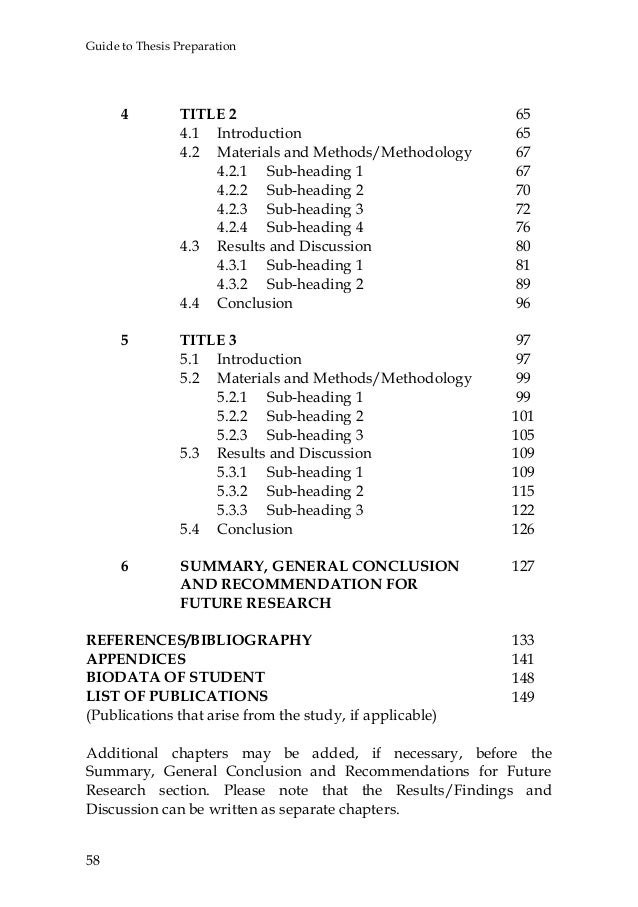 Guide to Thesis Preparation

4 TITLE 2 65
4.1 Introduction 65
4.2 Materials and Methods/Methodology 67
4.2.1 Sub-heading 1 67
4.2.2 Sub-heading 2 70
4.2.3 Sub-heading 3 72
4.2.4 Sub-heading 4 76
4.3 Results and Discussion 80
4.3.1 Sub-heading 1 81
4.3.2 Sub-heading 2 89
4.4 Conclusion 96

5 TITLE 3 97
5.1 Introduction 97
5.2 Materials and Methods/Methodology 99
5.2.1 Sub-heading 1 99
5.2.2 Sub-heading 2 101
5.2.3 Sub-heading 3 105
5.3 Results and Discussion 109
5.3.1 Sub-heading 1 109
5.3.2 Sub-heading 2 115
5.3.3 Sub-heading 3 122
5.4 Conclusion 126

6 SUMMARY, GENERAL CONCLUSION AND RECOMMENDATION FOR FUTURE RESEARCH 127

REFERENCES/BIBLIOGRAPHY 133
APPENDICES 141
BIODATA OF STUDENT 148
LIST OF PUBLICATIONS 149
(Publications that arise from the study, if applicable)

Additional chapters may be added, if necessary, before the Summary, General Conclusion and Recommendations for Future Research section. Please note that the Results/Findings and Discussion can be written as separate chapters.

58